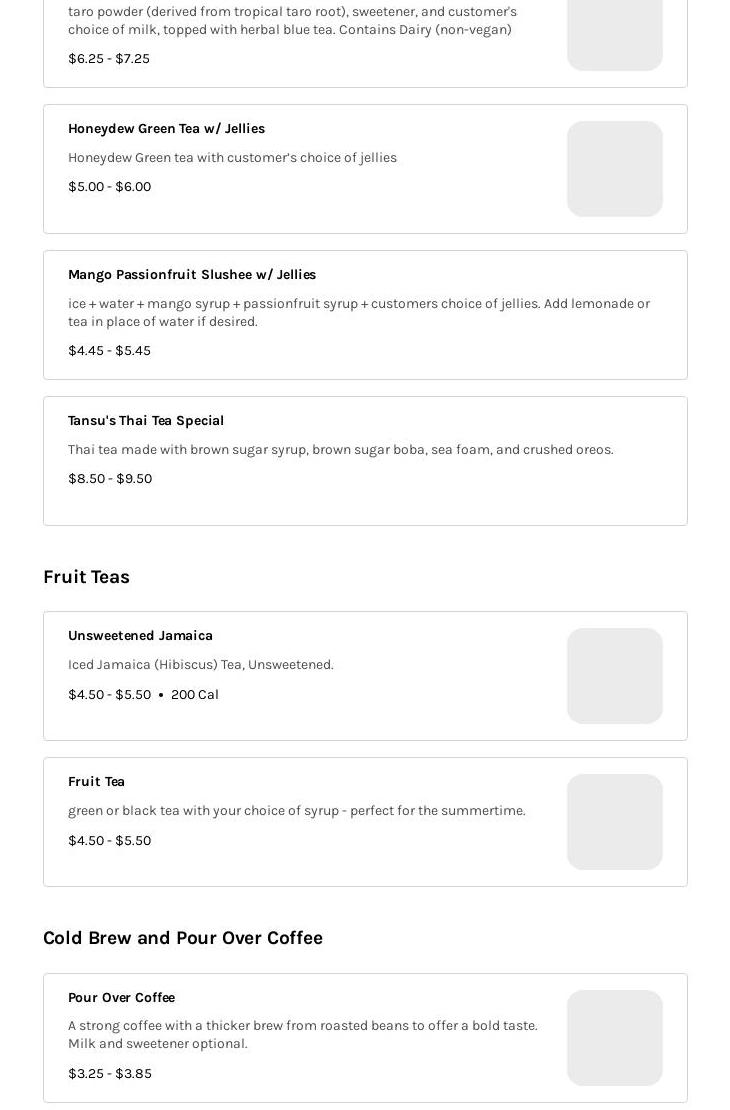 taro powder (derived from tropical taro root), sweetener, and customer's choice of milk, topped with herbal blue tea. Contains Dairy (non-vegan)

$6.25 - $7.25

Honeydew Green Tea w/ Jellies

Honeydew Green tea with customer's choice of jellies

$5.00 - $6.00

Mango Passionfruit Slushee w/ Jellies

ice + water + mango syrup + passionfruit syrup + customers choice of jellies. Add lemonade or tea in place of water if desired.

$4.45 - $5.45

Tansu's Thai Tea Special

Thai tea made with brown sugar syrup, brown sugar boba, sea foam, and crushed oreos.

$8.50 - $9.50

Fruit Teas

Unsweetened Jamaica

Iced Jamaica (Hibiscus) Tea, Unsweetened.

$4.50 - $5.50 • 200 Cal

Fruit Tea

green or black tea with your choice of syrup - perfect for the summertime.

$4.50 - $5.50

Cold Brew and Pour Over Coffee

Pour Over Coffee

A strong coffee with a thicker brew from roasted beans to offer a bold taste. Milk and sweetener optional.

$3.25 - $3.85